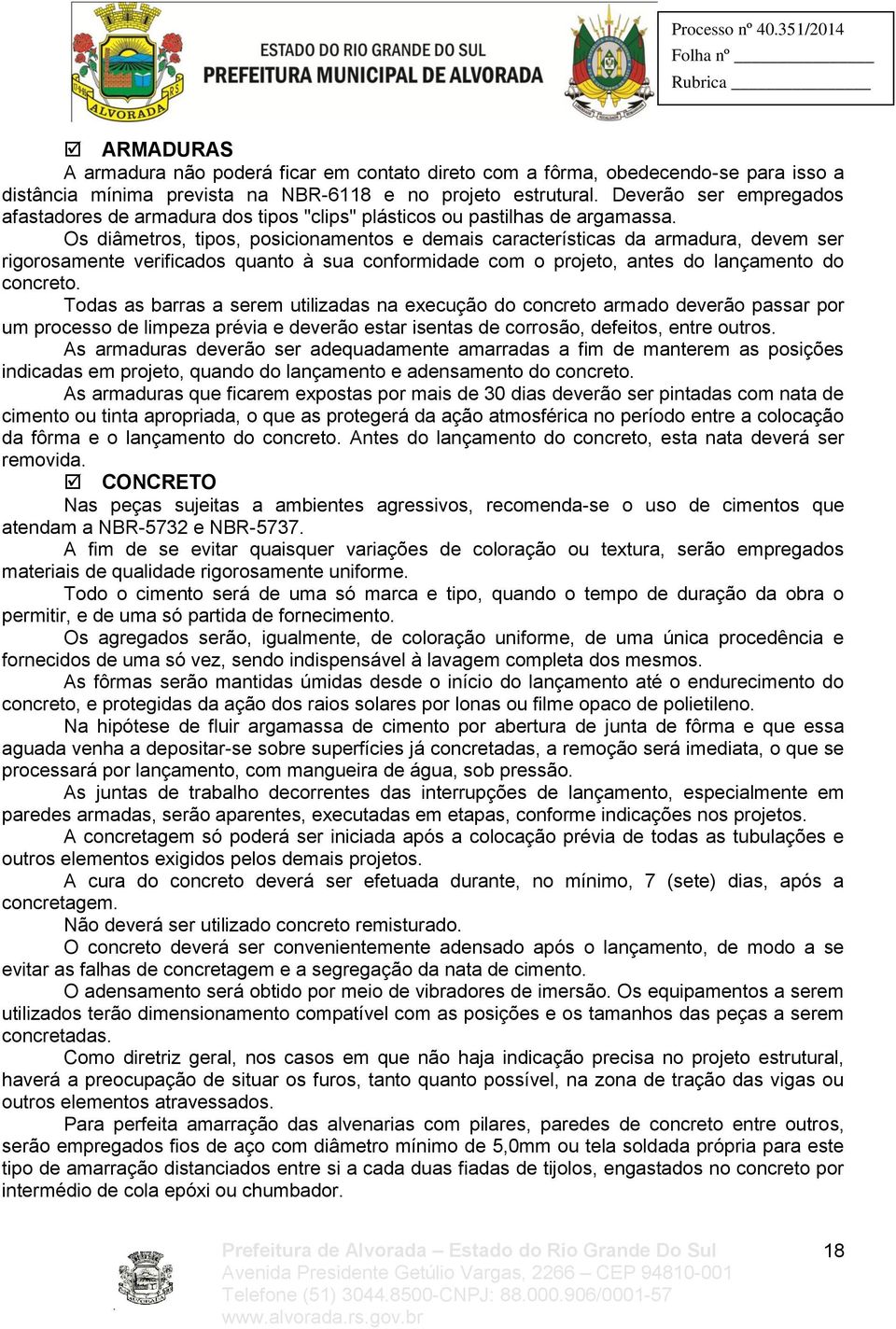 ALVORADA

ESTADO DO RIO GRANDE DO SUL
PREFEITURA MUNICIPAL DE ALVORADA

Processo nº 40.351/2014
Folha nº
Rubrica

☑ ARMADURAS
A armadura não poderá ficar em contato direto com a fôrma, obedecendo-se para isso a distância mínima prevista na NBR-6118 e no projeto estrutural. Deverão ser empregados afastadores de armadura dos tipos "clips" plásticos ou pastilhas de argamassa.
Os diâmetros, tipos, posicionamentos e demais características da armadura, devem ser rigorosamente verificados quanto à sua conformidade com o projeto, antes do lançamento do concreto.
Todas as barras a serem utilizadas na execução do concreto armado deverão passar por um processo de limpeza prévia e deverão estar isentas de corrosão, defeitos, entre outros.
As armaduras deverão ser adequadamente amarradas a fim de manterem as posições indicadas em projeto, quando do lançamento e adensamento do concreto.
As armaduras que ficarem expostas por mais de 30 dias deverão ser pintadas com nata de cimento ou tinta apropriada, o que as protegerá da ação atmosférica no período entre a colocação da fôrma e o lançamento do concreto. Antes do lançamento do concreto, esta nata deverá ser removida.
☑ CONCRETO
Nas peças sujeitas a ambientes agressivos, recomenda-se o uso de cimentos que atendam a NBR-5732 e NBR-5737.
A fim de se evitar quaisquer variações de coloração ou textura, serão empregados materiais de qualidade rigorosamente uniforme.
Todo o cimento será de uma só marca e tipo, quando o tempo de duração da obra o permitir, e de uma só partida de fornecimento.
Os agregados serão, igualmente, de coloração uniforme, de uma única procedência e fornecidos de uma só vez, sendo indispensável à lavagem completa dos mesmos.
As fôrmas serão mantidas úmidas desde o início do lançamento até o endurecimento do concreto, e protegidas da ação dos raios solares por lonas ou filme opaco de polietileno.
Na hipótese de fluir argamassa de cimento por abertura de junta de fôrma e que essa aguada venha a depositar-se sobre superfícies já concretadas, a remoção será imediata, o que se processará por lançamento, com mangueira de água, sob pressão.
As juntas de trabalho decorrentes das interrupções de lançamento, especialmente em paredes armadas, serão aparentes, executadas em etapas, conforme indicações nos projetos.
A concretagem só poderá ser iniciada após a colocação prévia de todas as tubulações e outros elementos exigidos pelos demais projetos.
A cura do concreto deverá ser efetuada durante, no mínimo, 7 (sete) dias, após a concretagem.
Não deverá ser utilizado concreto remisturado.
O concreto deverá ser convenientemente adensado após o lançamento, de modo a se evitar as falhas de concretagem e a segregação da nata de cimento.
O adensamento será obtido por meio de vibradores de imersão. Os equipamentos a serem utilizados terão dimensionamento compatível com as posições e os tamanhos das peças a serem concretadas.
Como diretriz geral, nos casos em que não haja indicação precisa no projeto estrutural, haverá a preocupação de situar os furos, tanto quanto possível, na zona de tração das vigas ou outros elementos atravessados.
Para perfeita amarração das alvenarias com pilares, paredes de concreto entre outros, serão empregados fios de aço com diâmetro mínimo de 5,0mm ou tela soldada própria para este tipo de amarração distanciados entre si a cada duas fiadas de tijolos, engastados no concreto por intermédio de cola epóxi ou chumbador.

Prefeitura de Alvorada – Estado do Rio Grande Do Sul
Avenida Presidente Getúlio Vargas, 2266 – CEP 94810-001
Telefone (51) 3044.8500-CNPJ: 88.000.906/0001-57
www.alvorada.rs.gov.br

18